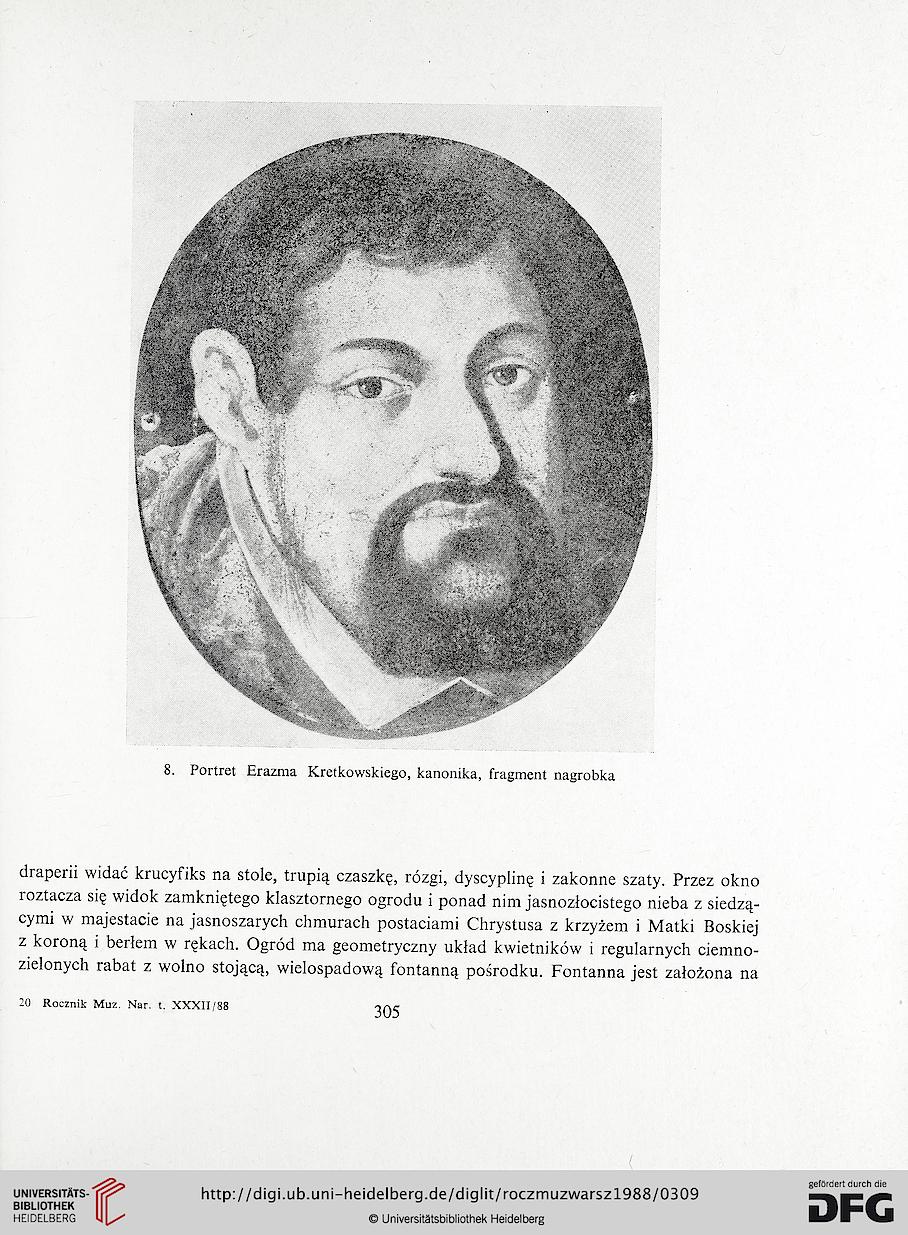 8. Portret Erazma Kretkowskiego, kanonika, fragment nagrobka

draperii widać krucyfiks na stole, trupią czaszkę, rózgi, dyscyplinę i zakonne szaty. Przez okno roztacza się widok zamkniętego klasztornego ogrodu i ponad nim jasnozłocistego nieba z siedzącymi w majestacie na jasnoszarych chmurach postaciami Chrystusa z krzyżem i Matki Boskiej z koroną i berłem w rękach. Ogród ma geometryczny układ kwietników i regularnych ciemnozielonych rabat z wolno stojącą, wielospadową fontanną pośrodku. Fontanna jest założona na

20 Rocznik Muz. Nar. t. XXXII/88

305

UNIVERSITÄTS-BIBLIOTHEK HEIDELBERG

http://digi.ub.uni-heidelberg.de/diglit/roczmuzwarsz1988/0309

© Universitätsbibliothek Heidelberg

gefördert durch die DFG